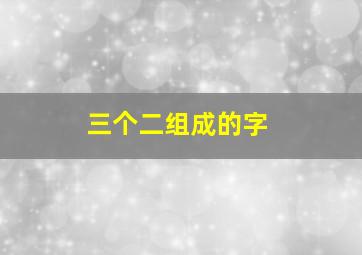 三个二组成的字